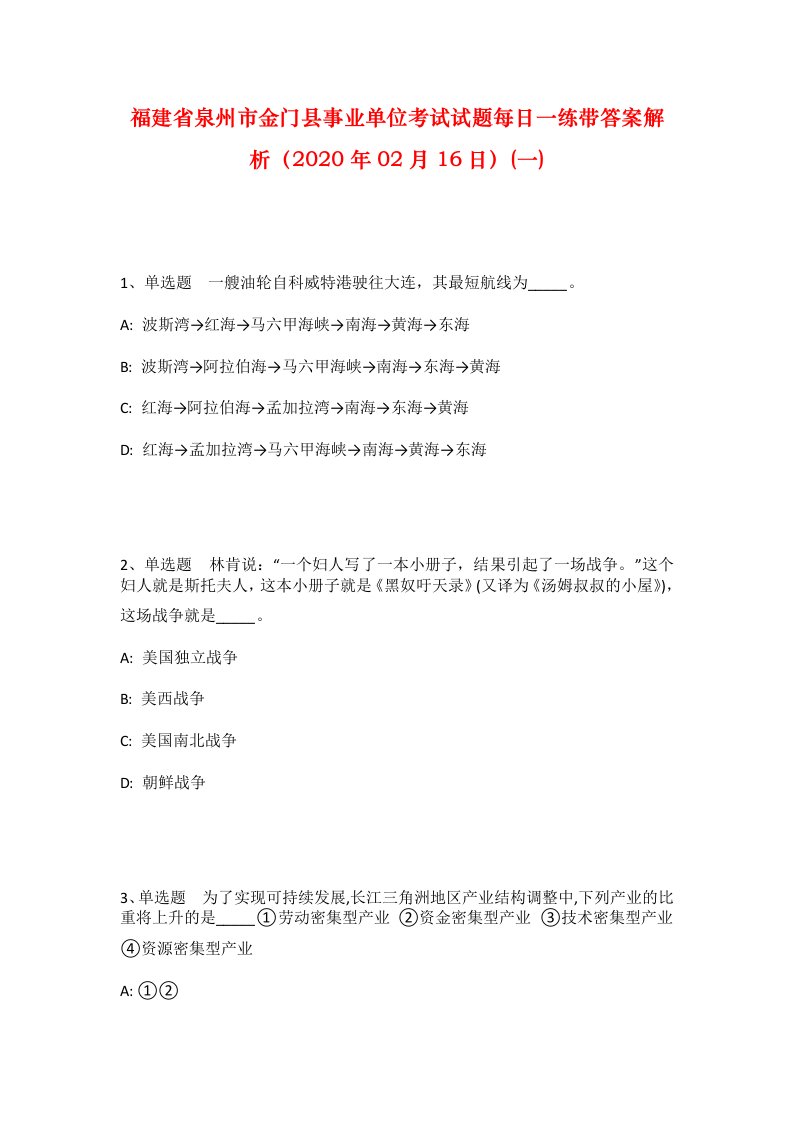 福建省泉州市金门县事业单位考试试题每日一练带答案解析（2020年02月16日）(一)

1、单选题　一艘油轮自科威特港驶往大连，其最短航线为_____。

A: 波斯湾→红海→马六甲海峡→南海→黄海→东海

B: 波斯湾→阿拉伯海→马六甲海峡→南海→东海→黄海

C: 红海→阿拉伯海→孟加拉湾→南海→东海→黄海

D: 红海→孟加拉湾→马六甲海峡→南海→黄海→东海

2、单选题　林肯说：“一个妇人写了一本小册子，结果引起了一场战争。”这个妇人就是斯托夫人，这本小册子就是《黑奴吁天录》(又译为《汤姆叔叔的小屋》)，这场战争就是_____。

A: 美国独立战争

B: 美西战争

C: 美国南北战争

D: 朝鲜战争

3、单选题　为了实现可持续发展,长江三角洲地区产业结构调整中,下列产业的比重将上升的是_____①劳动密集型产业 ②资金密集型产业 ③技术密集型产业 ④资源密集型产业

A: ①②